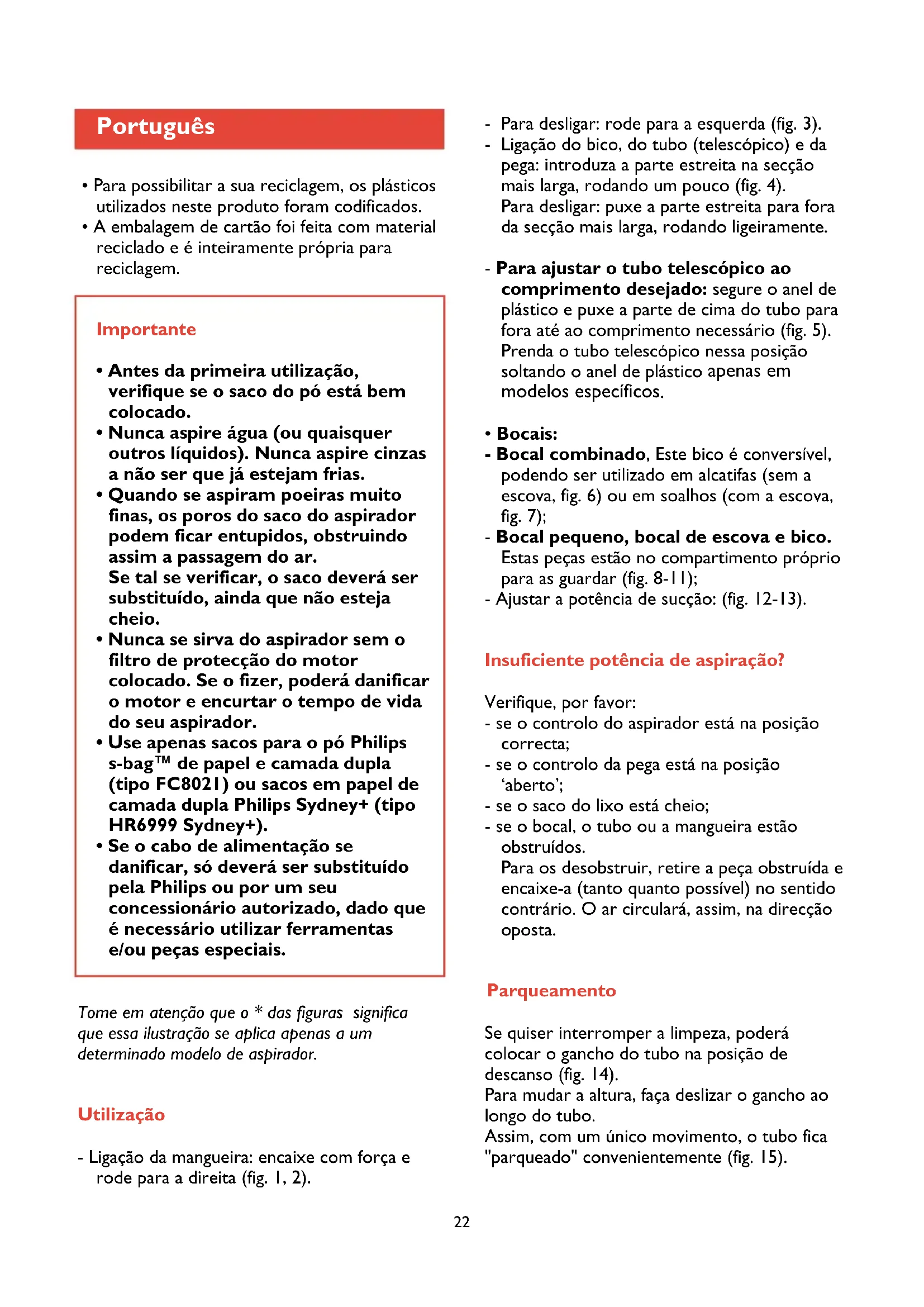 Português

• Para possibilitar a sua reciclagem, os plásticos utilizados neste produto foram codificados.
• A embalagem de cartão foi feita com material reciclado e é inteiramente própria para reciclagem.

Importante

• Antes da primeira utilização, verifique se o saco do pó está bem colocado.
• Nunca aspire água (ou quaisquer outros líquidos). Nunca aspire cinzas a não ser que já estejam frias.
• Quando se aspiram poeiras muito finas, os poros do saco do aspirador podem ficar entupidos, obstruindo assim a passagem do ar.
Se tal se verificar, o saco deverá ser substituído, ainda que não esteja cheio.
• Nunca se sirva do aspirador sem o filtro de protecção do motor colocado. Se o fizer, poderá danificar o motor e encurtar o tempo de vida do seu aspirador.
• Use apenas sacos para o pó Philips s-bag™ de papel e camada dupla (tipo FC8021) ou sacos em papel de camada dupla Philips Sydney+ (tipo HR6999 Sydney+).
• Se o cabo de alimentação se danificar, só deverá ser substituído pela Philips ou por um seu concessionário autorizado, dado que é necessário utilizar ferramentas e/ou peças especiais.

Tome em atenção que o * das figuras significa que essa ilustração se aplica apenas a um determinado modelo de aspirador.

Utilização

- Ligação da mangueira: encaixe com força e rode para a direita (fig. 1, 2).
- Para desligar: rode para a esquerda (fig. 3).
- Ligação do bico, do tubo (telescópico) e da pega: introduza a parte estreita na secção mais larga, rodando um pouco (fig. 4).
Para desligar: puxe a parte estreita para fora da secção mais larga, rodando ligeiramente.

- Para ajustar o tubo telescópico ao comprimento desejado: segure o anel de plástico e puxe a parte de cima do tubo para fora até ao comprimento necessário (fig. 5). Prenda o tubo telescópico nessa posição soltando o anel de plástico apenas em modelos específicos.

• Bocais:
- Bocal combinado, Este bico é conversível, podendo ser utilizado em alcatifas (sem a escova, fig. 6) ou em soalhos (com a escova, fig. 7);
- Bocal pequeno, bocal de escova e bico. Estas peças estão no compartimento próprio para as guardar (fig. 8-11);
- Ajustar a potência de sucção: (fig. 12-13).

Insuficiente potência de aspiração?

Verifique, por favor:
- se o controlo do aspirador está na posição correcta;
- se o controlo da pega está na posição 'aberto';
- se o saco do lixo está cheio;
- se o bocal, o tubo ou a mangueira estão obstruídos.
Para os desobstruir, retire a peça obstruída e encaixe-a (tanto quanto possível) no sentido contrário. O ar circulará, assim, na direcção oposta.

Parqueamento

Se quiser interromper a limpeza, poderá colocar o gancho do tubo na posição de descanso (fig. 14).
Para mudar a altura, faça deslizar o gancho ao longo do tubo.
Assim, com um único movimento, o tubo fica "parqueado" convenientemente (fig. 15).

22